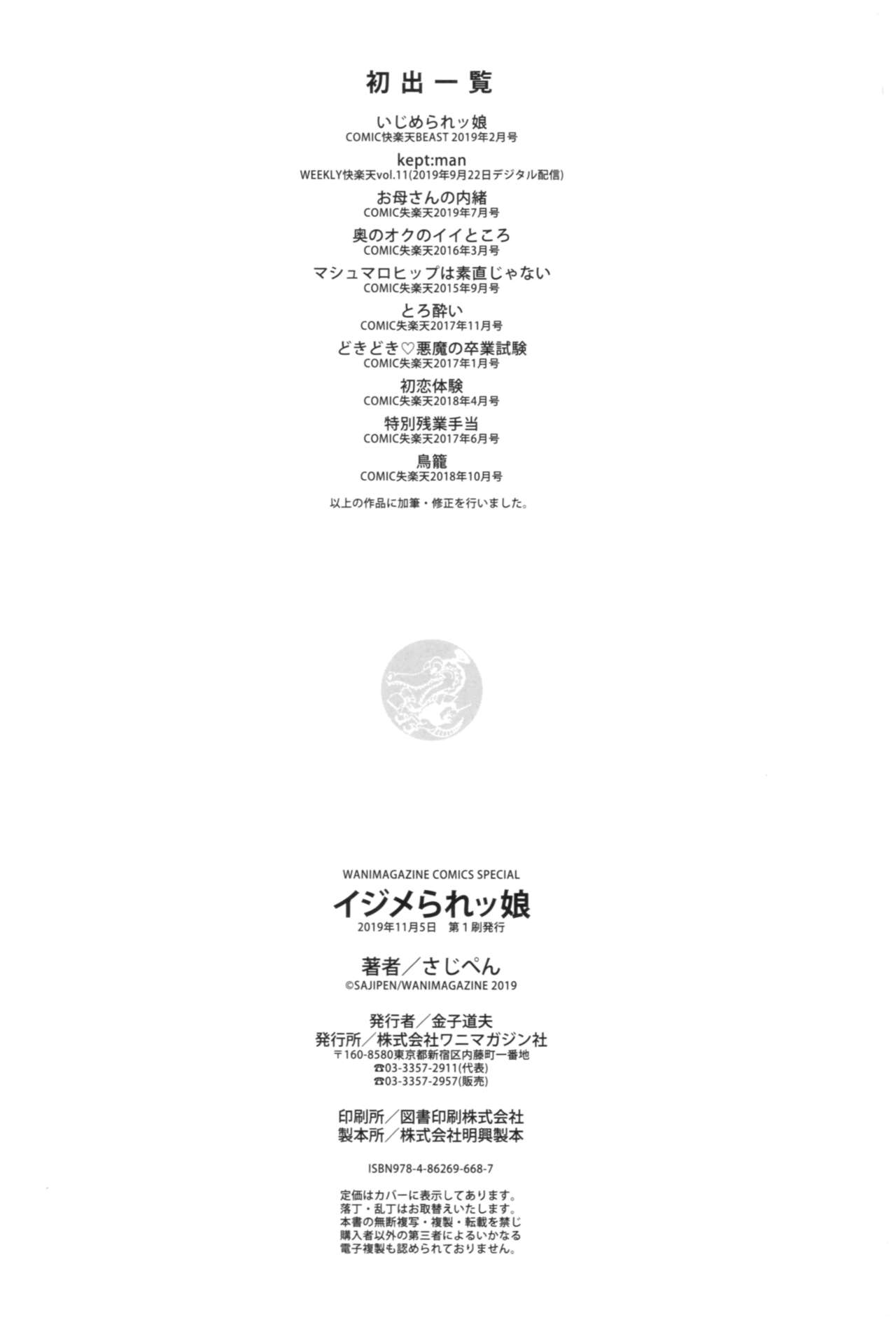 初出一覧

いじめられッ娘
COMIC快楽天BEAST 2019年2月号

kept:man
WEEKLY快楽天vol.11(2019年9月22日デジタル配信)

お母さんの内緒
COMIC失楽天2019年7月号

奥のオクのイイところ
COMIC失楽天2016年3月号

マシュマロヒップは素直じゃない
COMIC失楽天2015年9月号

とろ酔い
COMIC失楽天2017年11月号

どきどき♡悪魔の卒業試験
COMIC失楽天2017年1月号

初恋体験
COMIC失楽天2018年4月号

特別残業手当
COMIC失楽天2017年6月号

鳥籠
COMIC失楽天2018年10月号

以上の作品に加筆・修正を行いました。

WANIMAGAZINE COMICS SPECIAL
イジメられッ娘
2019年11月5日 第1刷発行

著者/さじぺん
©SAJIPEN/WANIMAGAZINE 2019

発行者/金子道夫
発行所/株式会社ワニマガジン社
〒160-8580東京都新宿区内藤町一番地
☎03-3357-2911(代表)
☎03-3357-2957(販売)

印刷所/図書印刷株式会社
製本所/株式会社明興製本

ISBN978-4-86269-668-7

定価はカバーに表示してあります。
落丁・乱丁はお取替えいたします。
本書の無断複写・複製・転載を禁じ
購入者以外の第三者によるいかなる
電子複製も認められておりません。